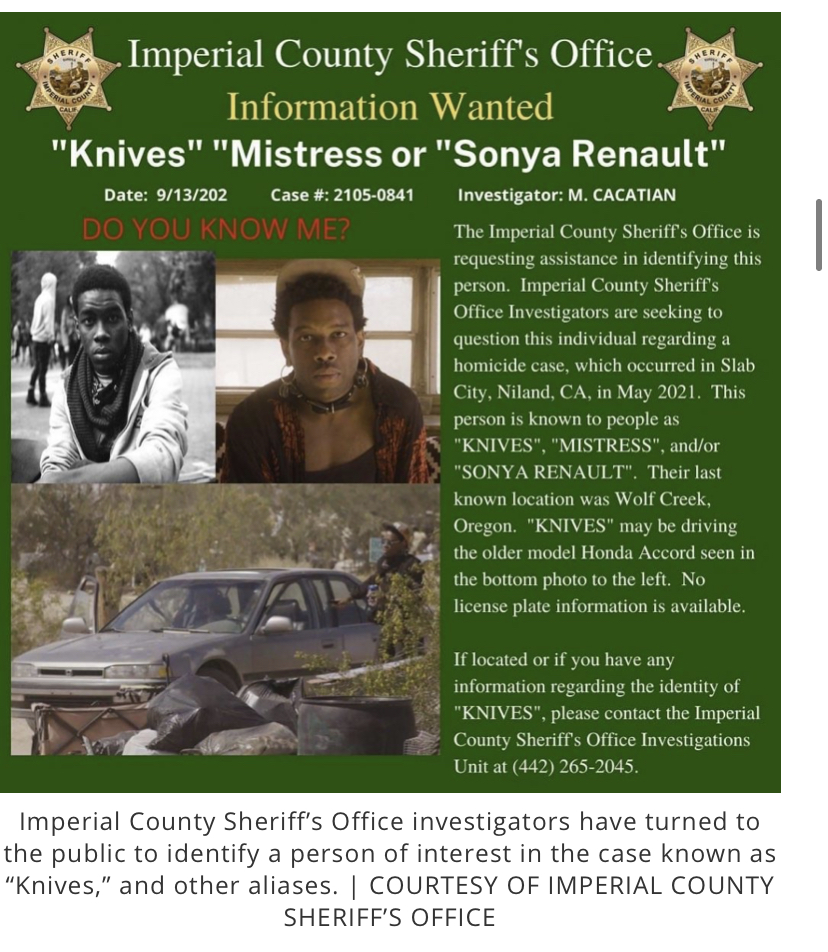 SHERIFF IMPERIAL COUNTY CALIF

Imperial County Sheriff's Office

SHERIFF IMPERIAL COUNTY CALIF

Information Wanted

"Knives" "Mistress or "Sonya Renault"

Date: 9/13/202 Case #: 2105-0841 Investigator: M. CACATIAN

DO YOU KNOW ME?

The Imperial County Sheriff's Office is requesting assistance in identifying this person. Imperial County Sheriff's Office Investigators are seeking to question this individual regarding a homicide case, which occurred in Slab City, Niland, CA, in May 2021. This person is known to people as "KNIVES", "MISTRESS", and/or "SONYA RENAULT". Their last known location was Wolf Creek, Oregon. "KNIVES" may be driving the older model Honda Accord seen in the bottom photo to the left. No license plate information is available.

If located or if you have any information regarding the identity of "KNIVES", please contact the Imperial County Sheriff's Office Investigations Unit at (442) 265-2045.

Imperial County Sheriff's Office investigators have turned to the public to identify a person of interest in the case known as "Knives," and other aliases. | COURTESY OF IMPERIAL COUNTY SHERIFF'S OFFICE